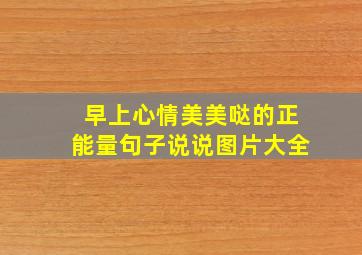 早上心情美美哒的正能量句子说说图片大全